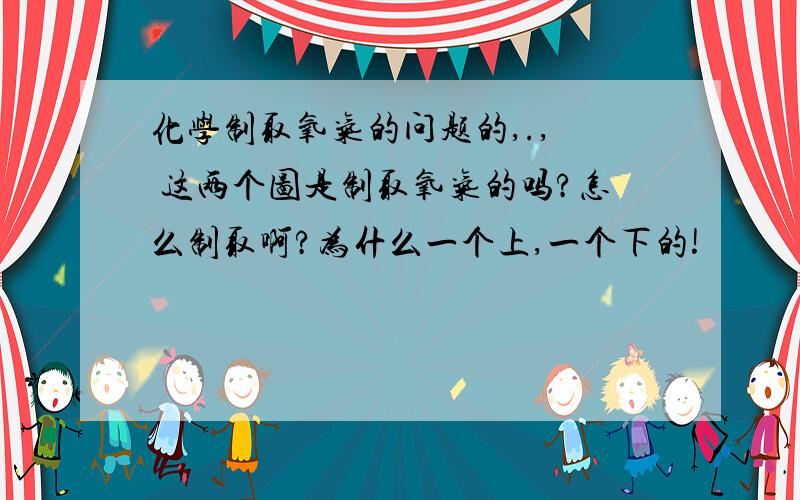 化學制取氧氣的问题的,.,
这两个圖是制取氧氣的吗?怎么制取啊?為什么一个上,一个下的!